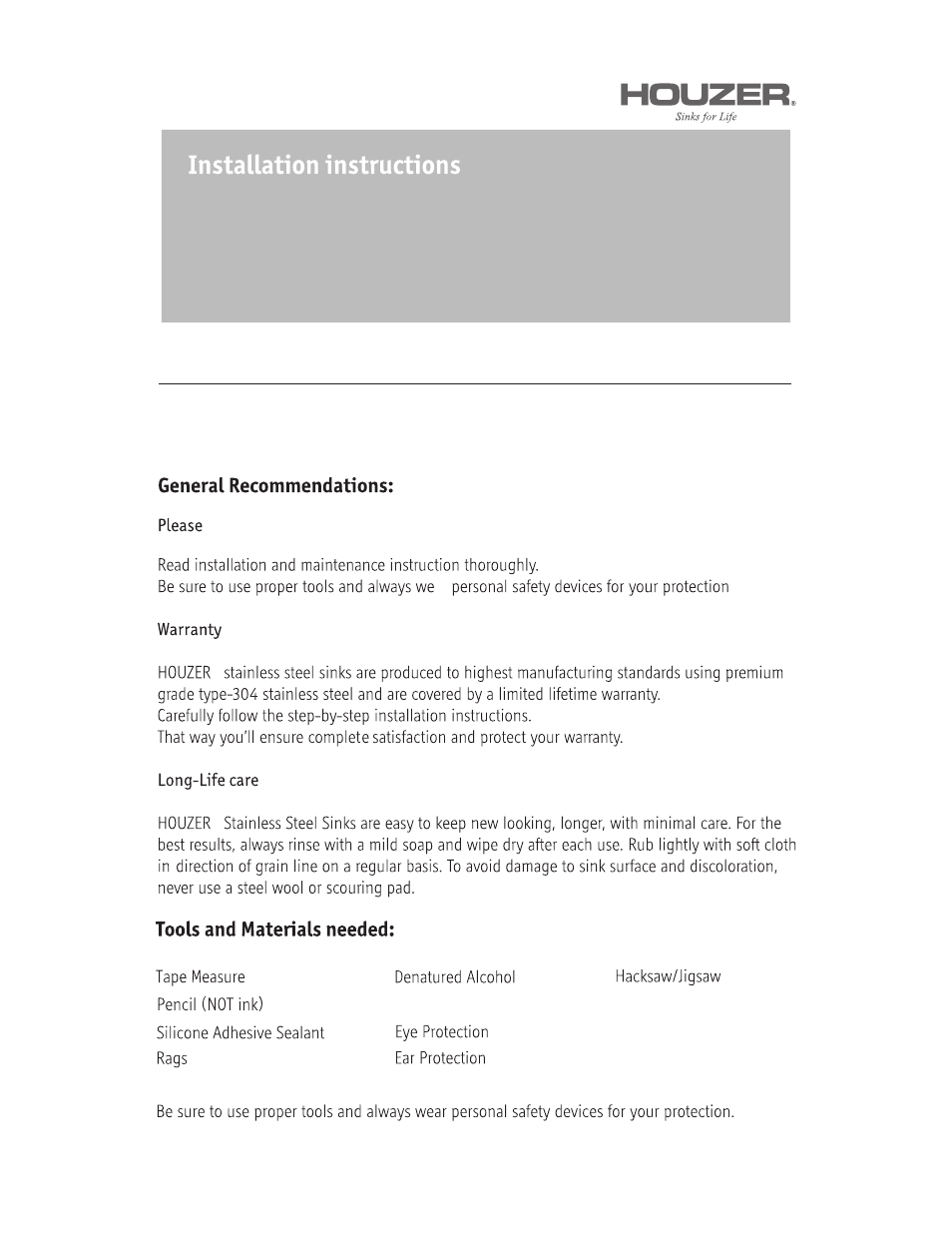 HOUZER®
Sinks for Life

Installation instructions

General Recommendations:

Please

Read installation and maintenance instruction thoroughly.
Be sure to use proper tools and always we personal safety devices for your protection

Warranty

HOUZER stainless steel sinks are produced to highest manufacturing standards using premium grade type-304 stainless steel and are covered by a limited lifetime warranty.
Carefully follow the step-by-step installation instructions.
That way you'll ensure complete satisfaction and protect your warranty.

Long-Life care

HOUZER Stainless Steel Sinks are easy to keep new looking, longer, with minimal care. For the best results, always rinse with a mild soap and wipe dry after each use. Rub lightly with soft cloth in direction of grain line on a regular basis. To avoid damage to sink surface and discoloration, never use a steel wool or scouring pad.

Tools and Materials needed:

Tape Measure
Pencil (NOT ink)
Silicone Adhesive Sealant
Rags

Denatured Alcohol
Eye Protection
Ear Protection

Hacksaw/Jigsaw

Be sure to use proper tools and always wear personal safety devices for your protection.